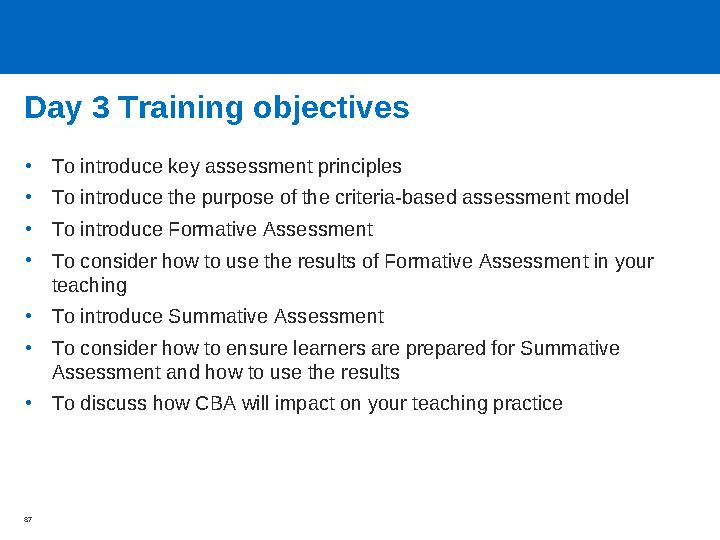 Day 3 Training objectives

• To introduce key assessment principles
• To introduce the purpose of the criteria-based assessment model
• To introduce Formative Assessment
• To consider how to use the results of Formative Assessment in your teaching
• To introduce Summative Assessment
• To consider how to ensure learners are prepared for Summative Assessment and how to use the results
• To discuss how CBA will impact on your teaching practice

87